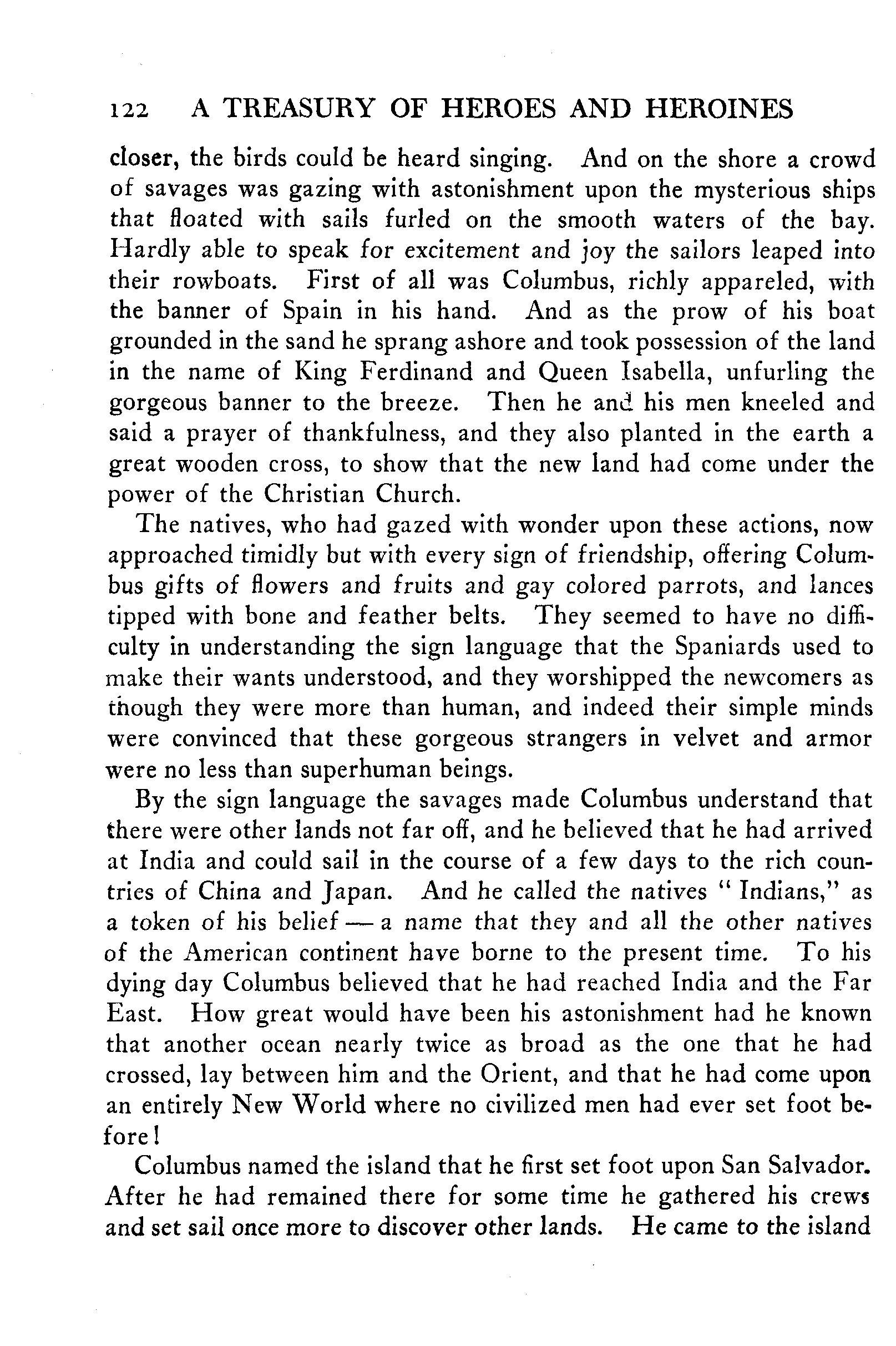 122 A TREASURY OF HEROES AND HEROINES

closer, the birds could be heard singing. And on the shore a crowd of savages was gazing with astonishment upon the mysterious ships that floated with sails furled on the smooth waters of the bay. Hardly able to speak for excitement and joy the sailors leaped into their rowboats. First of all was Columbus, richly appareled, with the banner of Spain in his hand. And as the prow of his boat grounded in the sand he sprang ashore and took possession of the land in the name of King Ferdinand and Queen Isabella, unfurling the gorgeous banner to the breeze. Then he and his men kneeled and said a prayer of thankfulness, and they also planted in the earth a great wooden cross, to show that the new land had come under the power of the Christian Church.

The natives, who had gazed with wonder upon these actions, now approached timidly but with every sign of friendship, offering Columbus gifts of flowers and fruits and gay colored parrots, and lances tipped with bone and feather belts. They seemed to have no difficulty in understanding the sign language that the Spaniards used to make their wants understood, and they worshipped the newcomers as though they were more than human, and indeed their simple minds were convinced that these gorgeous strangers in velvet and armor were no less than superhuman beings.

By the sign language the savages made Columbus understand that there were other lands not far off, and he believed that he had arrived at India and could sail in the course of a few days to the rich countries of China and Japan. And he called the natives "Indians," as a token of his belief — a name that they and all the other natives of the American continent have borne to the present time. To his dying day Columbus believed that he had reached India and the Far East. How great would have been his astonishment had he known that another ocean nearly twice as broad as the one that he had crossed, lay between him and the Orient, and that he had come upon an entirely New World where no civilized men had ever set foot before!

Columbus named the island that he first set foot upon San Salvador. After he had remained there for some time he gathered his crews and set sail once more to discover other lands. He came to the island